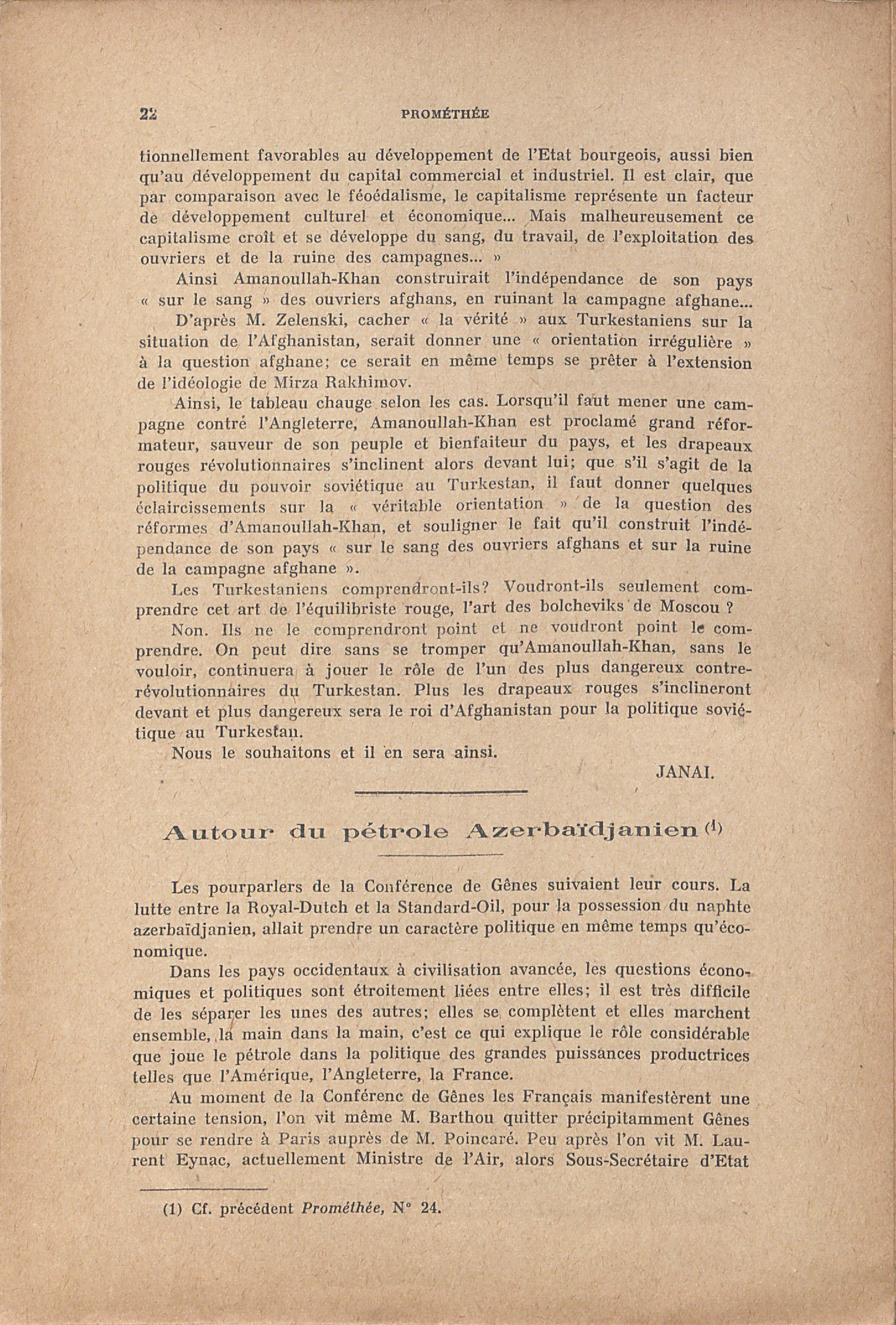 22 PROMÉTHÉE

tionnellement favorables au développement de l'Etat bourgeois, aussi bien qu'au développement du capital commercial et industriel. Il est clair, que par comparaison avec le féoédalisme, le capitalisme représente un facteur de développement culturel et économique... Mais malheureusement ce capitalisme croît et se développe du sang, du travail, de l'exploitation des ouvriers et de la ruine des campagnes... »

Ainsi Amanoullah-Khan construirait l'indépendance de son pays « sur le sang » des ouvriers afghans, en ruinant la campagne afghane...

D'après M. Zelenski, cacher « la vérité » aux Turkestaniens sur la situation de l'Afghanistan, serait donner une « orientation irrégulière » à la question afghane; ce serait en même temps se prêter à l'extension de l'idéologie de Mirza Rakhimov.

Ainsi, le tableau chauge selon les cas. Lorsqu'il faut mener une campagne contre l'Angleterre, Amanoullah-Khan est proclamé grand réformateur, sauveur de son peuple et bienfaiteur du pays, et les drapeaux rouges révolutionnaires s'inclinent alors devant lui; que s'il s'agit de la politique du pouvoir soviétique au Turkestan, il faut donner quelques éclaircissements sur la « véritable orientation » de la question des réformes d'Amanoullah-Khan, et souligner le fait qu'il construit l'indépendance de son pays « sur le sang des ouvriers afghans et sur la ruine de la campagne afghane ».

Les Turkestaniens comprendront-ils? Voudront-ils seulement comprendre cet art de l'équilibriste rouge, l'art des bolcheviks de Moscou ?

Non. Ils ne le comprendront point et ne voudront point le comprendre. On peut dire sans se tromper qu'Amanoullah-Khan, sans le vouloir, continuera à jouer le rôle de l'un des plus dangereux contre-révolutionnaires du Turkestan. Plus les drapeaux rouges s'inclineront devant et plus dangereux sera le roi d'Afghanistan pour la politique soviétique au Turkestan.

Nous le souhaitons et il en sera ainsi.

JANAI.

Autour du pétrole Azerbaïdjanien (1)

Les pourparlers de la Conférence de Gênes suivaient leur cours. La lutte entre la Royal-Dutch et la Standard-Oil, pour la possession du naphte azerbaïdjanien, allait prendre un caractère politique en même temps qu'économique.

Dans les pays occidentaux à civilisation avancée, les questions économiques et politiques sont étroitement liées entre elles; il est très difficile de les séparer les unes des autres; elles se complètent et elles marchent ensemble, la main dans la main, c'est ce qui explique le rôle considérable que joue le pétrole dans la politique des grandes puissances productrices telles que l'Amérique, l'Angleterre, la France.

Au moment de la Conférenc de Gênes les Français manifestèrent une certaine tension, l'on vit même M. Barthou quitter précipitamment Gênes pour se rendre à Paris auprès de M. Poincaré. Peu après l'on vit M. Laurent Eynac, actuellement Ministre de l'Air, alors Sous-Secrétaire d'Etat

(1) Cf. précédent Prométhée, N° 24.